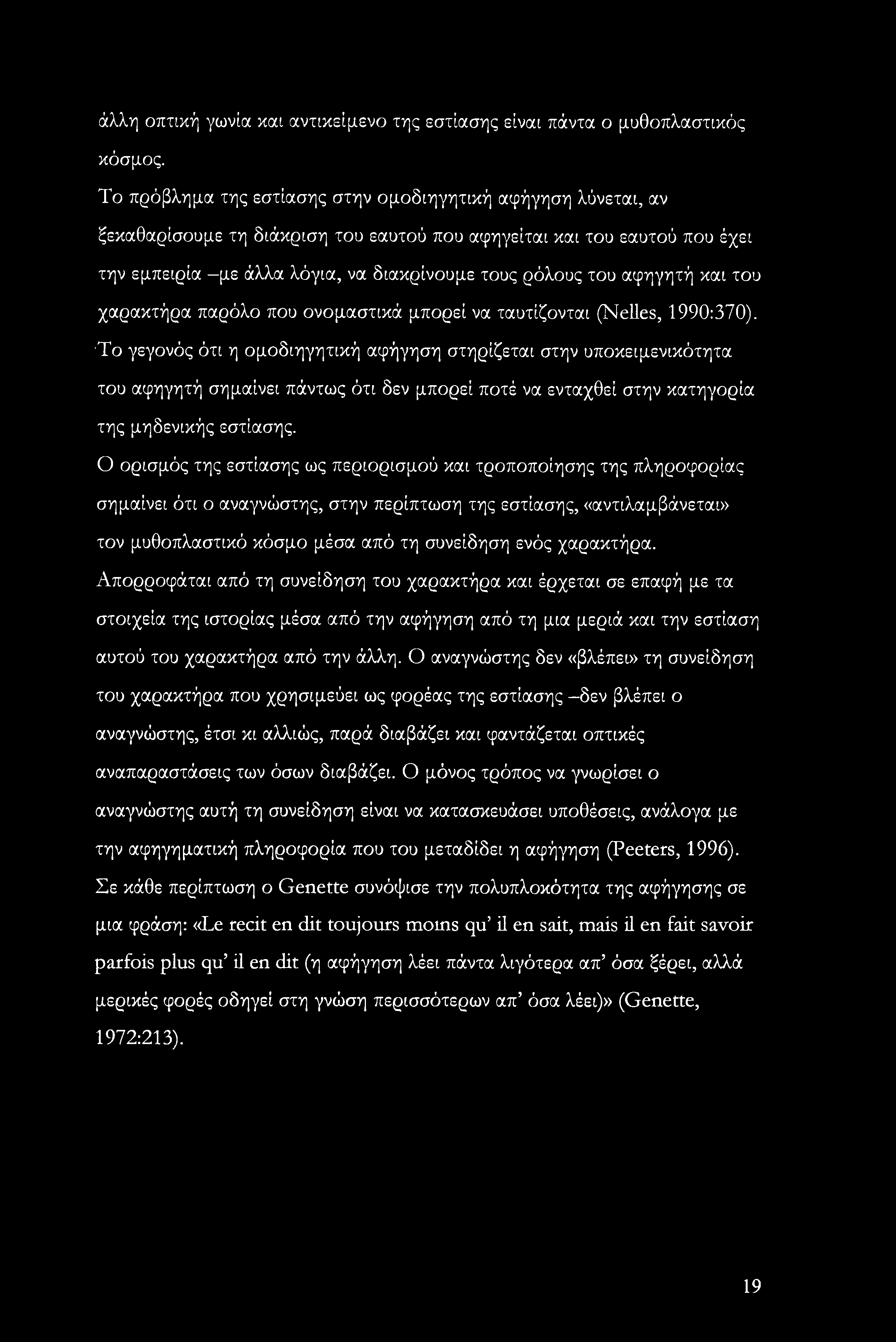 άλλη οπτική γωνία και αντικείμενο της εστίασης είναι πάντα ο μυθοπλαστικός κόσμος.

Το πρόβλημα της εστίασης στην ομοδιηγητική αφήγηση λύνεται, αν ξεκαθαρίσουμε τη διάκριση του εαυτού που αφηγείται και του εαυτού που έχει την εμπειρία –με άλλα λόγια, να διακρίνουμε τους ρόλους του αφηγητή και του χαρακτήρα παρόλο που ονομαστικά μπορεί να ταυτίζονται (Nelles, 1990:370).

Το γεγονός ότι η ομοδιηγητική αφήγηση στηρίζεται στην υποκειμενικότητα του αφηγητή σημαίνει πάντως ότι δεν μπορεί ποτέ να ενταχθεί στην κατηγορία της μηδενικής εστίασης.

Ο ορισμός της εστίασης ως περιορισμού και τροποποίησης της πληροφορίας σημαίνει ότι ο αναγνώστης, στην περίπτωση της εστίασης, «αντιλαμβάνεται» τον μυθοπλαστικό κόσμο μέσα από τη συνείδηση ενός χαρακτήρα. Απορροφάται από τη συνείδηση του χαρακτήρα και έρχεται σε επαφή με τα στοιχεία της ιστορίας μέσα από την αφήγηση από τη μια μεριά και την εστίαση αυτού του χαρακτήρα από την άλλη. Ο αναγνώστης δεν «βλέπει» τη συνείδηση του χαρακτήρα που χρησιμεύει ως φορέας της εστίασης –δεν βλέπει ο αναγνώστης, έτσι κι αλλιώς, παρά διαβάζει και φαντάζεται οπτικές αναπαραστάσεις των όσων διαβάζει. Ο μόνος τρόπος να γνωρίσει ο αναγνώστης αυτή τη συνείδηση είναι να κατασκευάσει υποθέσεις, ανάλογα με την αφηγηματική πληροφορία που του μεταδίδει η αφήγηση (Peeters, 1996).

Σε κάθε περίπτωση ο Genette συνόψισε την πολυπλοκότητα της αφήγησης σε μια φράση: «Le recit en dit toujours moins qu' il en sait, mais il en fait savoir parfois plus qu' il en dit (η αφήγηση λέει πάντα λιγότερα απ' όσα ξέρει, αλλά μερικές φορές οδηγεί στη γνώση περισσότερων απ' όσα λέει)» (Genette, 1972:213).

19